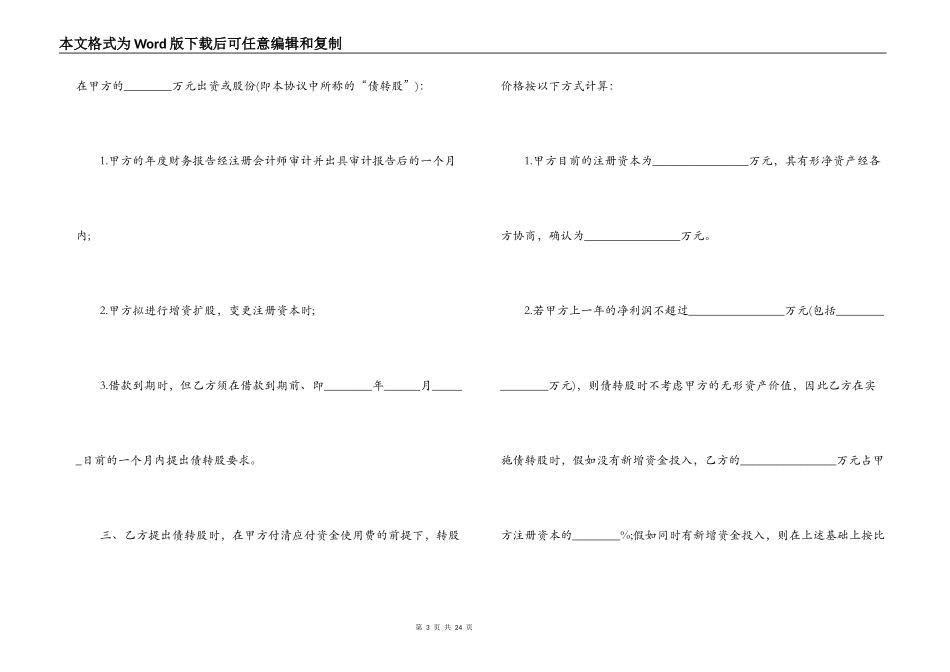 本文格式为Word版下载后可任意编辑和复制

在甲方的________万元出资或股份(即本协议中所称的“债转股”)：

1.甲方的年度财务报告经注册会计师审计并出具审计报告后的一个月内；

2.甲方拟进行增资扩股，变更注册资本时；

3.借款到期时，但乙方须在借款到期前、即________年______月______日前的一个月内提出债转股要求。

三、乙方提出债转股时，在甲方付清应付资金使用费的前提下，转股价格按以下方式计算：

1.甲方目前的注册资本为________________万元，其有形净资产经各方协商，确认为________________万元。

2.若甲方上一年的净利润不超过________________万元(包括________________万元)，则债转股时不考虑甲方的无形资产价值，因此乙方在实施债转股时，假如没有新增资金投入，乙方的________________万元占甲方注册资本的________%;假如同时有新增资金投入，则在上述基础上按比

第 3 页 共 24 页